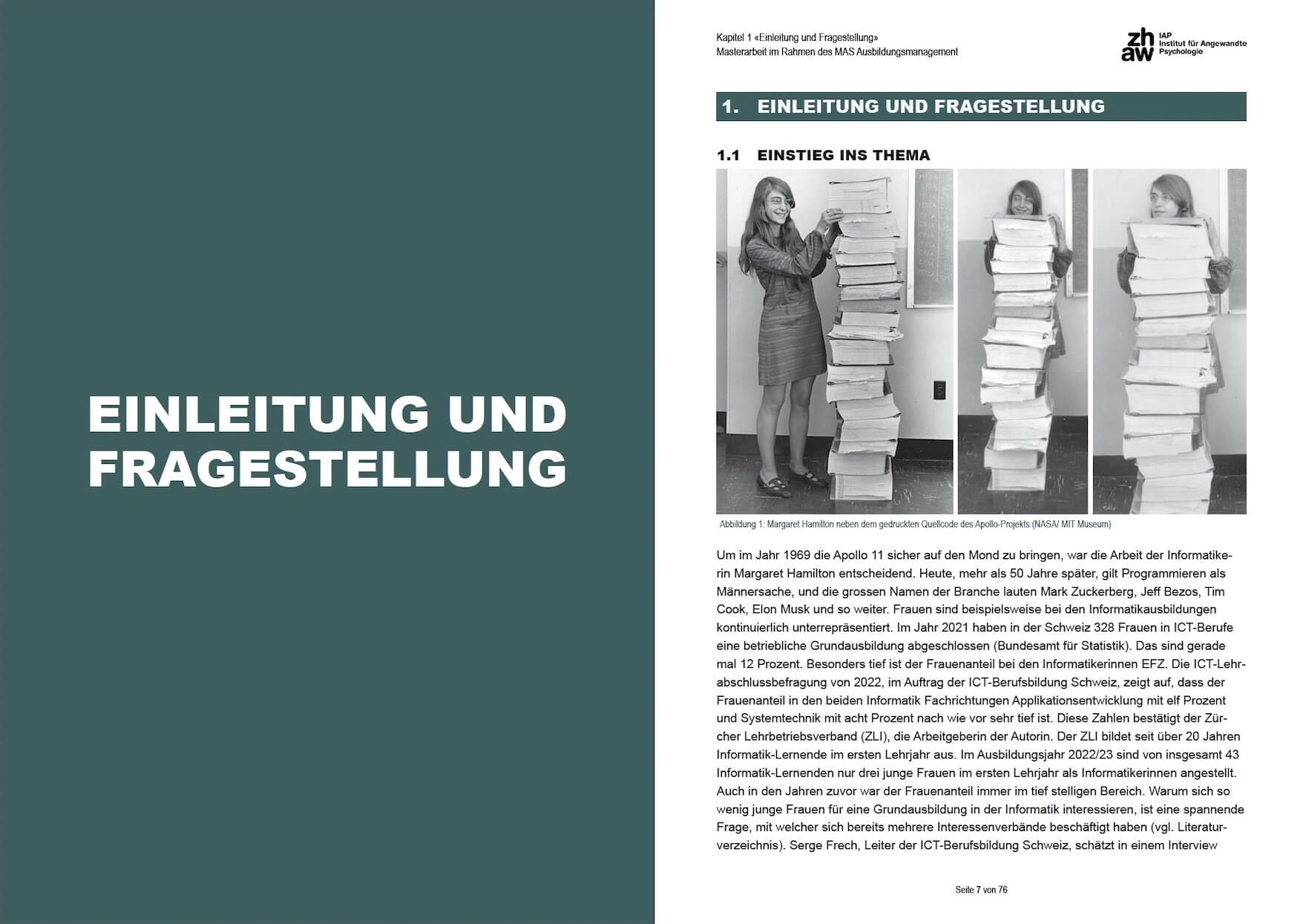 EINLEITUNG UND FRAGESTELLUNG

Kapitel 1 «Einleitung und Fragestellung»
Masterarbeit im Rahmen des MAS Ausbildungsmanagement

zh aw IAP Institut für Angewandte Psychologie

1. EINLEITUNG UND FRAGESTELLUNG

1.1 EINSTIEG INS THEMA

Abbildung 1: Margaret Hamilton neben dem gedruckten Quellcode des Apollo-Projekts (NASA/ MIT Museum)

Um im Jahr 1969 die Apollo 11 sicher auf den Mond zu bringen, war die Arbeit der Informatikerin Margaret Hamilton entscheidend. Heute, mehr als 50 Jahre später, gilt Programmieren als Männersache, und die grossen Namen der Branche lauten Mark Zuckerberg, Jeff Bezos, Tim Cook, Elon Musk und so weiter. Frauen sind beispielsweise bei den Informatikausbildungen kontinuierlich unterrepräsentiert. Im Jahr 2021 haben in der Schweiz 328 Frauen in ICT-Berufe eine betriebliche Grundausbildung abgeschlossen (Bundesamt für Statistik). Das sind gerade mal 12 Prozent. Besonders tief ist der Frauenanteil bei den Informatikerinnen EFZ. Die ICT-Lehrabschlussbefragung von 2022, im Auftrag der ICT-Berufsbildung Schweiz, zeigt auf, dass der Frauenanteil in den beiden Informatik Fachrichtungen Applikationsentwicklung mit elf Prozent und Systemtechnik mit acht Prozent nach wie vor sehr tief ist. Diese Zahlen bestätigt der Zürcher Lehrbetriebsverband (ZLI), die Arbeitgeberin der Autorin. Der ZLI bildet seit über 20 Jahren Informatik-Lernende im ersten Lehrjahr aus. Im Ausbildungsjahr 2022/23 sind von insgesamt 43 Informatik-Lernenden nur drei junge Frauen im ersten Lehrjahr als Informatikerinnen angestellt. Auch in den Jahren zuvor war der Frauenanteil immer im tief stelligen Bereich. Warum sich so wenig junge Frauen für eine Grundausbildung in der Informatik interessieren, ist eine spannende Frage, mit welcher sich bereits mehrere Interessenverbände beschäftigt haben (vgl. Literaturverzeichnis). Serge Frech, Leiter der ICT-Berufsbildung Schweiz, schätzt in einem Interview

Seite 7 von 76